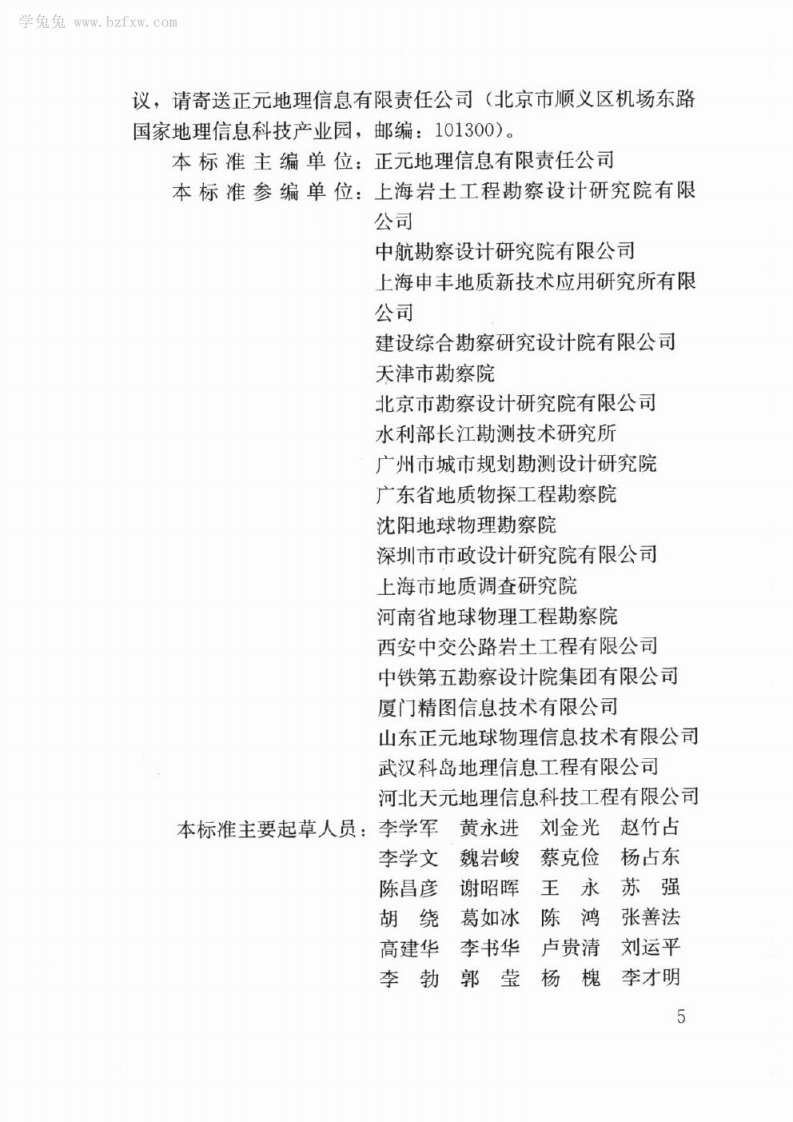 学兔兔 www.bzfxw.com

议，请寄送正元地理信息有限责任公司（北京市顺义区机场东路国家地理信息科技产业园，邮编：101300）。

本标准主编单位：正元地理信息有限责任公司

本标准参编单位：上海岩土工程勘察设计研究院有限公司
中航勘察设计研究院有限公司
上海申丰地质新技术应用研究所有限公司
建设综合勘察研究设计院有限公司
天津市勘察院
北京市勘察设计研究院有限公司
水利部长江勘测技术研究所
广州市城市规划勘测设计研究院
广东省地质物探工程勘察院
沈阳地球物理勘察院
深圳市市政设计研究院有限公司
上海市地质调查研究院
河南省地球物理工程勘察院
西安中交公路岩土工程有限公司
中铁第五勘察设计院集团有限公司
厦门精图信息技术有限公司
山东正元地球物理信息技术有限公司
武汉科岛地理信息工程有限公司
河北天元地理信息科技工程有限公司

本标准主要起草人员：李学军 黄永进 刘金光 赵竹占
李学文 魏岩峻 蔡克俭 杨占东
陈昌彦 谢昭晖 王 永 苏 强
胡 绕 葛如冰 陈 鸿 张善法
高建华 李书华 卢贵清 刘运平
李 勃 郭 莹 杨 槐 李才明

5